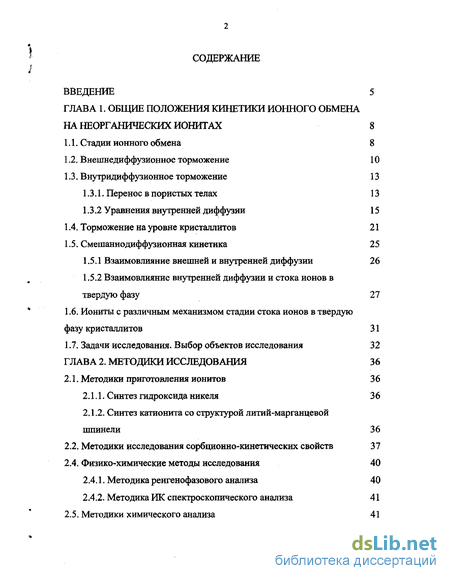 2

СОДЕРЖАНИЕ

ВВЕДЕНИЕ 5

ГЛАВА 1. ОБЩИЕ ПОЛОЖЕНИЯ КИНЕТИКИ ИОННОГО ОБМЕНА НА НЕОРГАНИЧЕСКИХ ИОНИТАХ 8

1.1. Стадии ионного обмена 8

1.2. Внешнедиффузионное торможение 10

1.3. Внутридиффузионное торможение 13

1.3.1. Перенос в пористых телах 13

1.3.2 Уравнения внутренней диффузии 15

1.4. Торможение на уровне кристаллитов 21

1.5. Смешаннодиффузионная кинетика 25

1.5.1 Взаимовлияние внешней и внутренней диффузии 26

1.5.2 Взаимовлияние внутренней диффузии и стока ионов в твердую фазу 27

1.6. Иониты с различным механизмом стадии стока ионов в твердую фазу кристаллитов 31

1.7. Задачи исследования. Выбор объектов исследования 32

ГЛАВА 2. МЕТОДИКИ ИССЛЕДОВАНИЯ 36

2.1. Методики приготовления ионитов 36

2.1.1. Синтез гидроксида никеля 36

2.1.2. Синтез катионита со структурой литий-марганцевой шпинели 36

2.2. Методики исследования сорбционно-кинетических свойств 37

2.4. Физико-химические методы исследования 40

2.4.1. Методика ренгенофазового анализа 40

2.4.2. Методика ИК спектроскопического анализа 41

2.5. Методики химического анализа 41

dsLib.net
библиотека диссертаций